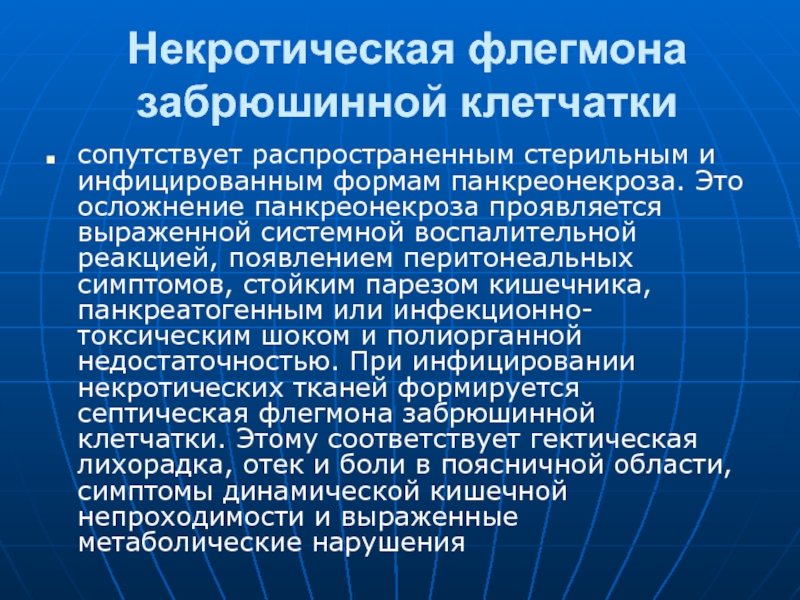 Некротическая флегмона забрюшинной клетчатки

сопутствует распространенным стерильным и инфицированным формам панкреонекроза. Это осложнение панкреонекроза проявляется выраженной системной воспалительной реакцией, появлением перитонеальных симптомов, стойким парезом кишечника, панкреатогенным или инфекционно-токсическим шоком и полиорганной недостаточностью. При инфицировании некротических тканей формируется септическая флегмона забрюшинной клетчатки. Этому соответствует гектическая лихорадка, отек и боли в поясничной области, симптомы динамической кишечной непроходимости и выраженные метаболические нарушения